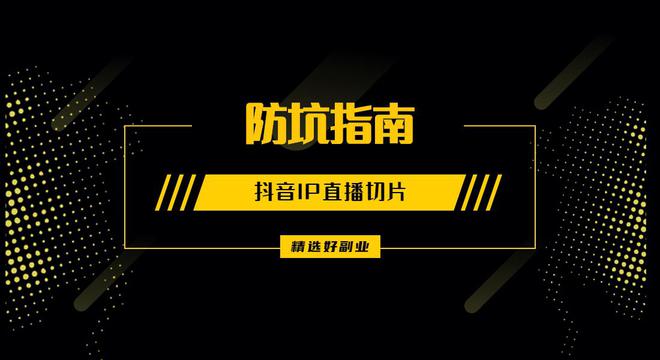 防坑指南

抖音IP直播切片

精选好副业